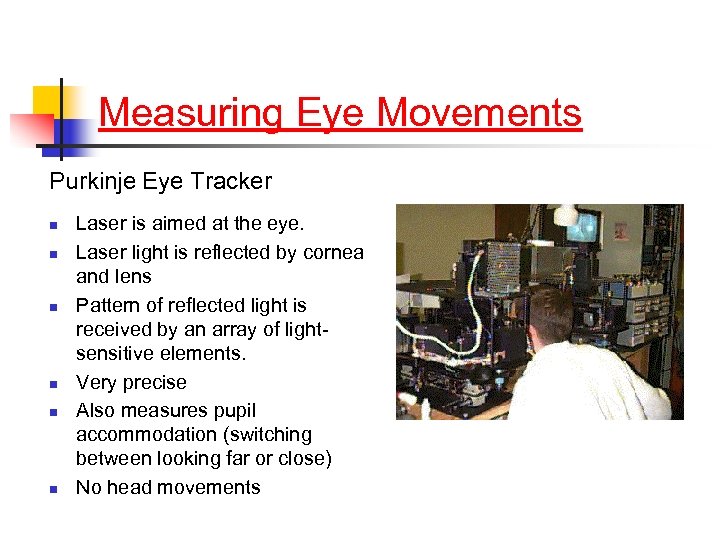 Measuring Eye Movements

Purkinje Eye Tracker

- Laser is aimed at the eye.
- Laser light is reflected by cornea and lens
- Pattern of reflected light is received by an array of light-sensitive elements.
- Very precise
- Also measures pupil accommodation (switching between looking far or close)
- No head movements